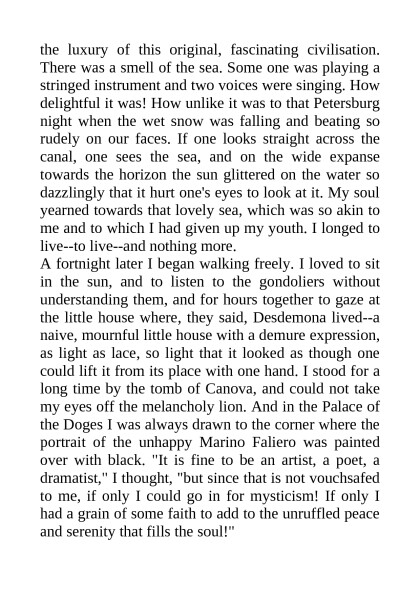 the luxury of this original, fascinating civilisation. There was a smell of the sea. Some one was playing a stringed instrument and two voices were singing. How delightful it was! How unlike it was to that Petersburg night when the wet snow was falling and beating so rudely on our faces. If one looks straight across the canal, one sees the sea, and on the wide expanse towards the horizon the sun glittered on the water so dazzlingly that it hurt one's eyes to look at it. My soul yearned towards that lovely sea, which was so akin to me and to which I had given up my youth. I longed to live--to live--and nothing more.
A fortnight later I began walking freely. I loved to sit in the sun, and to listen to the gondoliers without understanding them, and for hours together to gaze at the little house where, they said, Desdemona lived--a naive, mournful little house with a demure expression, as light as lace, so light that it looked as though one could lift it from its place with one hand. I stood for a long time by the tomb of Canova, and could not take my eyes off the melancholy lion. And in the Palace of the Doges I was always drawn to the corner where the portrait of the unhappy Marino Faliero was painted over with black. "It is fine to be an artist, a poet, a dramatist," I thought, "but since that is not vouchsafed to me, if only I could go in for mysticism! If only I had a grain of some faith to add to the unruffled peace and serenity that fills the soul!"